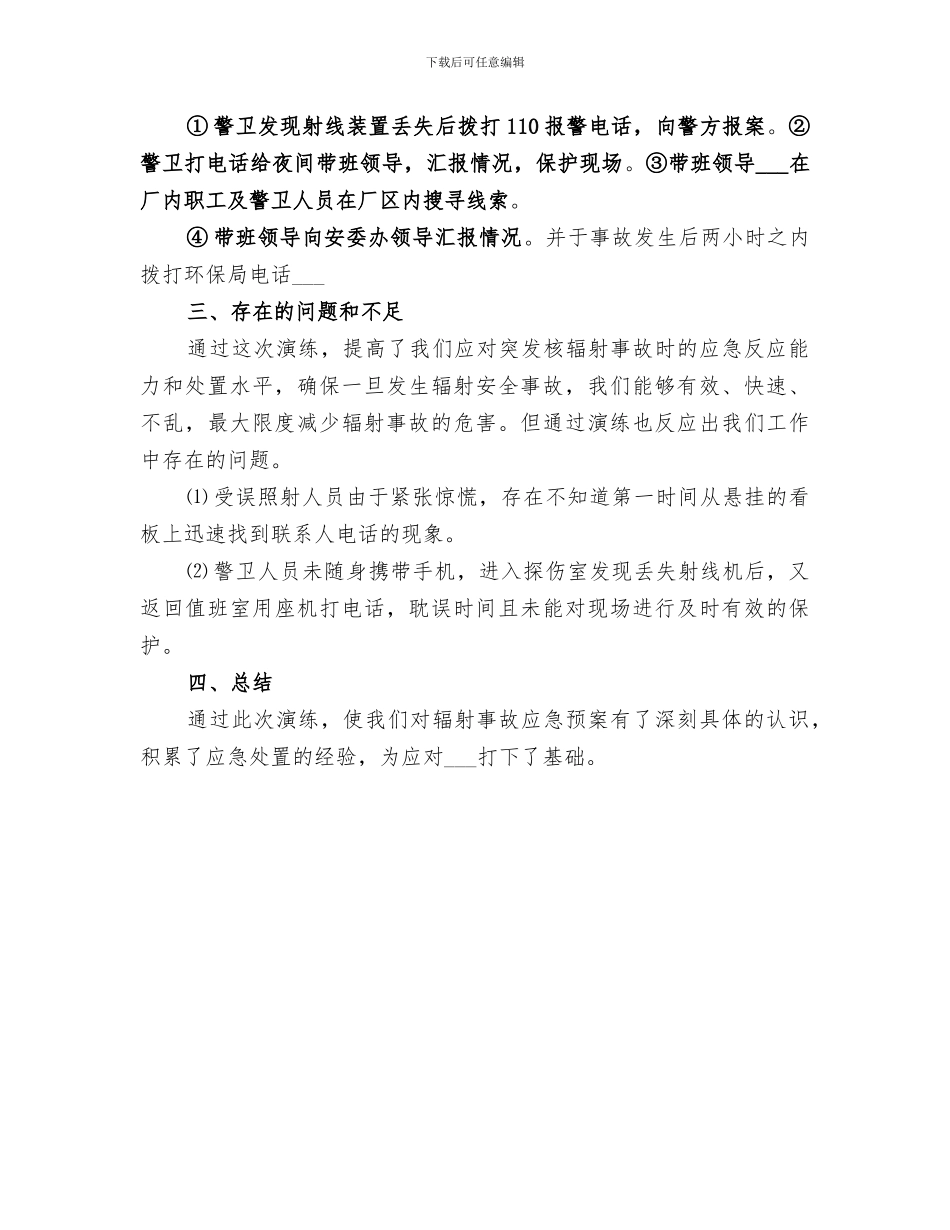 下载后可任意编辑

①警卫发现射线装置丢失后拨打110报警电话，向警方报案。②警卫打电话给夜间带班领导，汇报情况，保护现场。③带班领导___在厂内职工及警卫人员在厂区内搜寻线索。

④带班领导向安委办领导汇报情况。并于事故发生后两小时之内拨打环保局电话___

三、存在的问题和不足

通过这次演练，提高了我们应对突发核辐射事故时的应急反应能力和处置水平，确保一旦发生辐射安全事故，我们能够有效、快速、不乱，最大限度减少辐射事故的危害。但通过演练也反应出我们工作中存在的问题。

⑴受误照射人员由于紧张惊慌，存在不知道第一时间从悬挂的看板上迅速找到联系人电话的现象。

⑵警卫人员未随身携带手机，进入探伤室发现丢失射线机后，又返回值班室用座机打电话，耽误时间且未能对现场进行及时有效的保护。

四、总结

通过此次演练，使我们对辐射事故应急预案有了深刻具体的认识，积累了应急处置的经验，为应对___打下了基础。